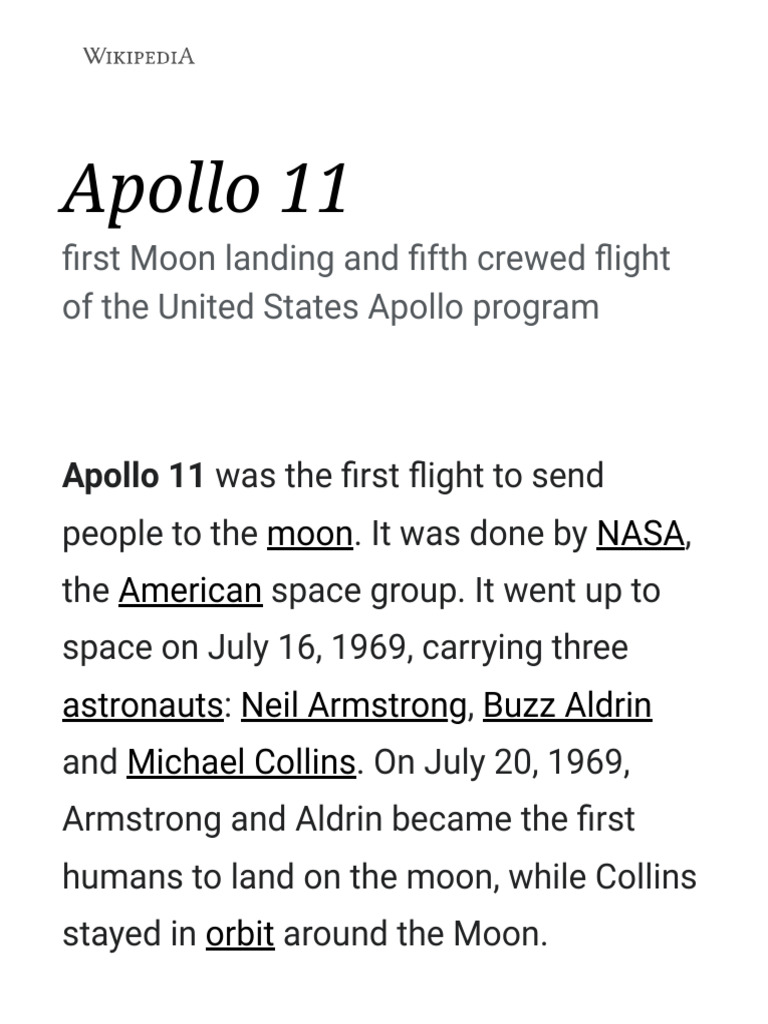 WIKIPEDIA

Apollo 11

first Moon landing and fifth crewed flight of the United States Apollo program

Apollo 11 was the first flight to send people to the moon. It was done by NASA, the American space group. It went up to space on July 16, 1969, carrying three astronauts: Neil Armstrong, Buzz Aldrin and Michael Collins. On July 20, 1969, Armstrong and Aldrin became the first humans to land on the moon, while Collins stayed in orbit around the Moon.